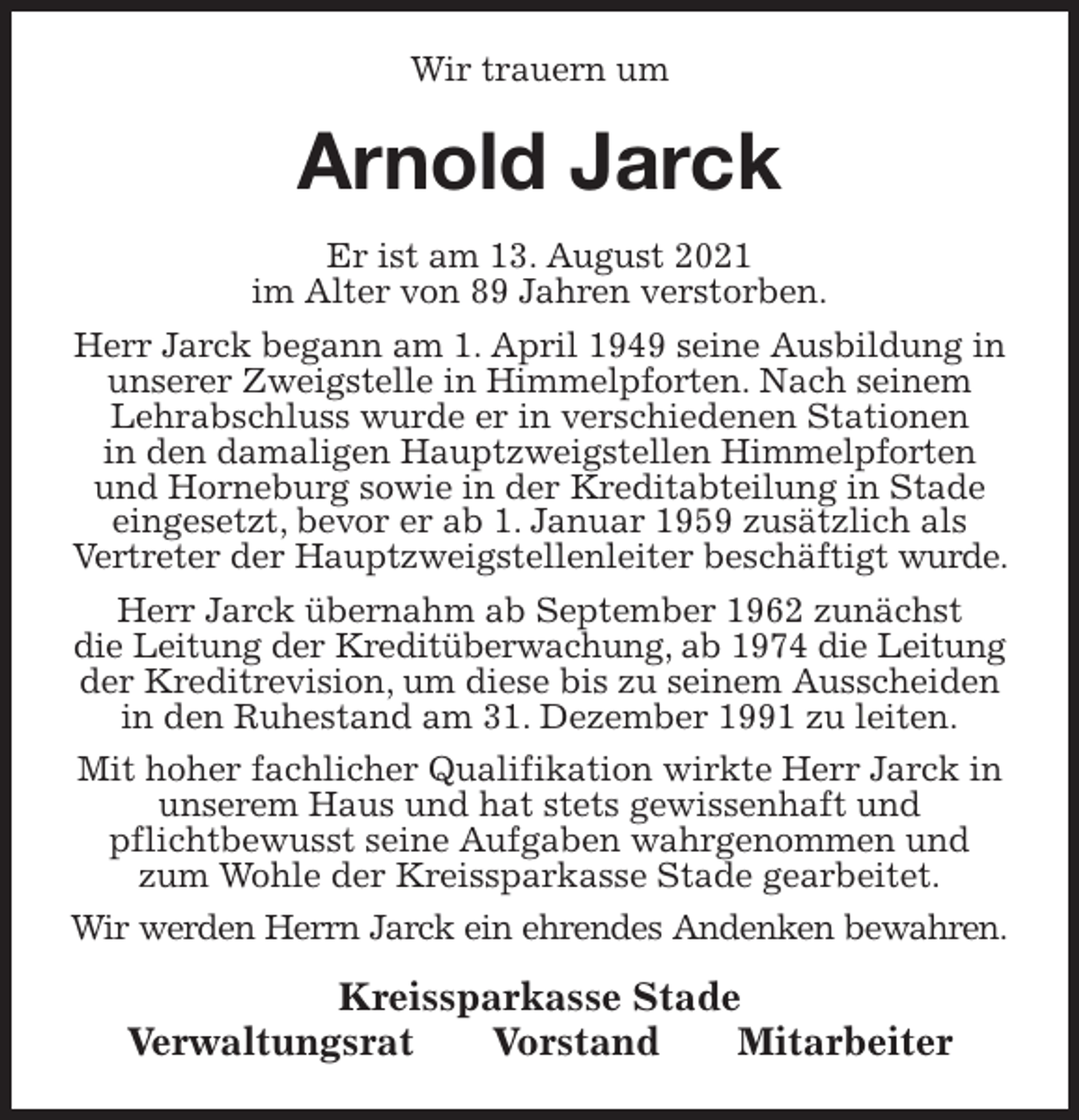 Wir trauern um

Arnold Jarck

Er ist am 13. August 2021 im Alter von 89 Jahren verstorben.

Herr Jarck begann am 1. April 1949 seine Ausbildung in unserer Zweigstelle in Himmelpforten. Nach seinem Lehrabschluss wurde er in verschiedenen Stationen in den damaligen Hauptzweigstellen Himmelpforten und Horneburg sowie in der Kreditabteilung in Stade eingesetzt, bevor er ab 1. Januar 1959 zusätzlich als Vertreter der Hauptzweigstellenleiter beschäftigt wurde.

Herr Jarck übernahm ab September 1962 zunächst die Leitung der Kreditüberwachung, ab 1974 die Leitung der Kreditrevision, um diese bis zu seinem Ausscheiden in den Ruhestand am 31. Dezember 1991 zu leiten.

Mit hoher fachlicher Qualifikation wirkte Herr Jarck in unserem Haus und hat stets gewissenhaft und pflichtbewusst seine Aufgaben wahrgenommen und zum Wohle der Kreissparkasse Stade gearbeitet.

Wir werden Herrn Jarck ein ehrendes Andenken bewahren.

Kreissparkasse Stade
Verwaltungsrat Vorstand Mitarbeiter